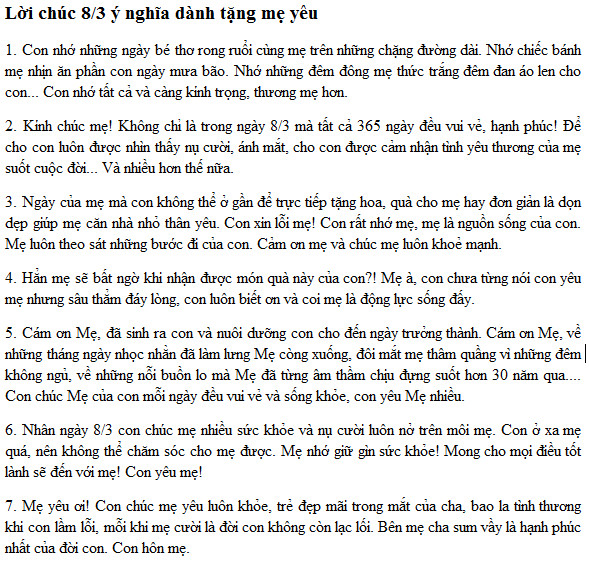 Lời chúc 8/3 ý nghĩa dành tặng mẹ yêu

1. Con nhớ những ngày bé thơ rong ruổi cùng mẹ trên những chặng đường dài. Nhớ chiếc bánh mẹ nhịn ăn phần con ngày mưa bão. Nhớ những đêm đông mẹ thức trắng đêm đan áo len cho con... Con nhớ tất cả và càng kính trọng, thương mẹ hơn.

2. Kính chúc mẹ! Không chỉ là trong ngày 8/3 mà tất cả 365 ngày đều vui vẻ, hạnh phúc! Để cho con luôn được nhìn thấy nụ cười, ánh mắt, cho con được cảm nhận tình yêu thương của mẹ suốt cuộc đời... Và nhiều hơn thế nữa.

3. Ngày của mẹ mà con không thể ở gần để trực tiếp tặng hoa, quà cho mẹ hay đơn giản là dọn dẹp giúp mẹ căn nhà nhỏ thân yêu. Con xin lỗi mẹ! Con rất nhớ mẹ, mẹ là nguồn sống của con. Mẹ luôn theo sát những bước đi của con. Cảm ơn mẹ và chúc mẹ luôn khoẻ mạnh.

4. Hẳn mẹ sẽ bất ngờ khi nhận được món quà này của con?! Mẹ à, con chưa từng nói con yêu mẹ nhưng sâu thẳm đáy lòng, con luôn biết ơn và coi mẹ là động lực sống đấy.

5. Cám ơn Mẹ, đã sinh ra con và nuôi dưỡng con cho đến ngày trưởng thành. Cám ơn Mẹ, về những tháng ngày nhọc nhằn đã làm lưng Mẹ còng xuống, đôi mắt mẹ thâm quầng vì những đêm không ngủ, về những nỗi buồn lo mà Mẹ đã từng âm thầm chịu đựng suốt hơn 30 năm qua.... Con chúc Mẹ của con mỗi ngày đều vui vẻ và sống khỏe, con yêu Mẹ nhiều.

6. Nhân ngày 8/3 con chúc mẹ nhiều sức khỏe và nụ cười luôn nở trên môi mẹ. Con ở xa mẹ quá, nên không thể chăm sóc cho mẹ được. Mẹ nhớ giữ gìn sức khỏe! Mong cho mọi điều tốt lành sẽ đến với mẹ! Con yêu mẹ!

7. Mẹ yêu ơi! Con chúc mẹ yêu luôn khỏe, trẻ đẹp mãi trong mắt của cha, bao la tình thương khi con lầm lỗi, mỗi khi mẹ cười là đời con không còn lạc lối. Bên mẹ cha sum vầy là hạnh phúc nhất của đời con. Con hôn mẹ.